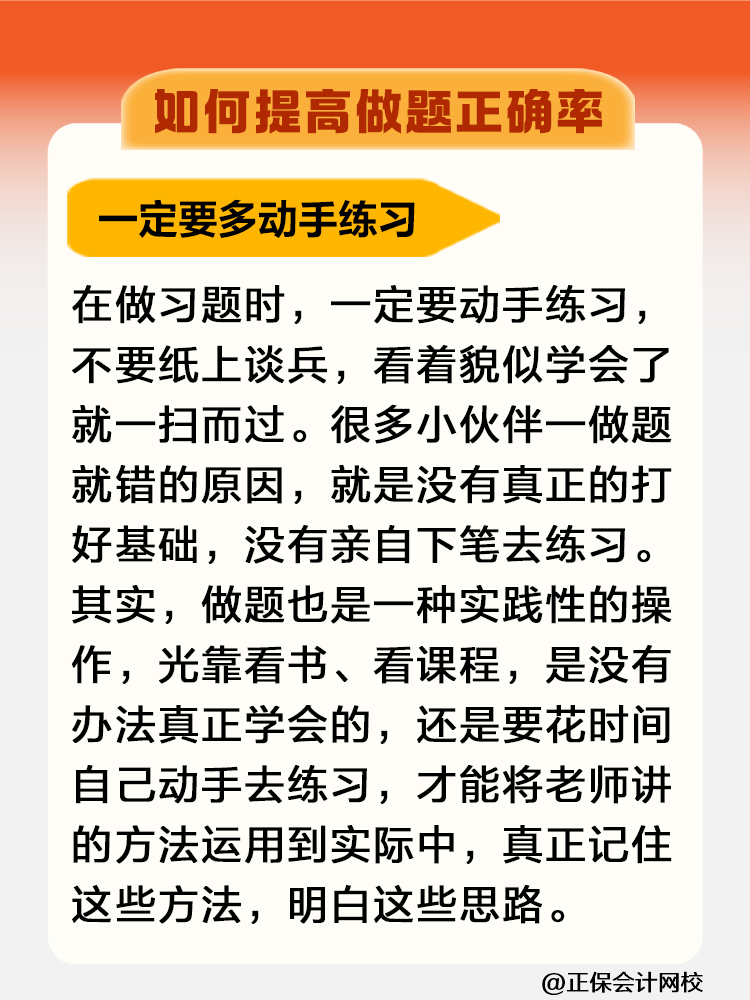 如何提高做题正确率

一定要多动手练习

在做习题时，一定要动手练习，不要纸上谈兵，看着貌似学会了就一扫而过。很多小伙伴一做题就错的原因，就是没有真正的打好基础，没有亲自下笔去练习。其实，做题也是一种实践性的操作，光靠看书、看课程，是没有办法真正学会的，还是要花时间自己动手去练习，才能将老师讲的方法运用到实际中，真正记住这些方法，明白这些思路。

@正保会计网校